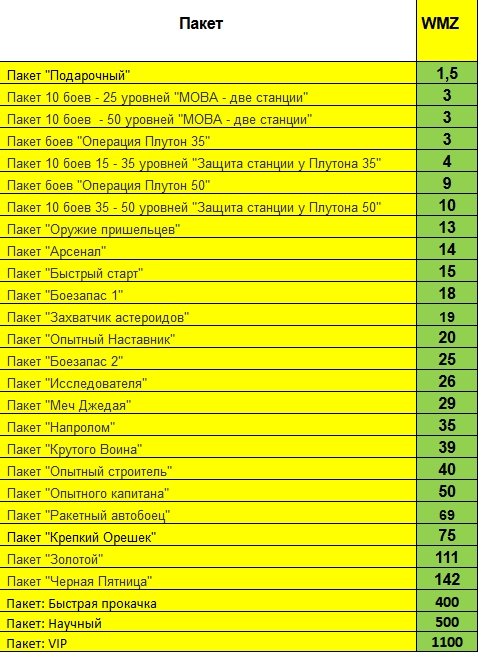 | Пакет | WMZ |
|---|---|
| Пакет "Подарочный" | 1,5 |
| Пакет 10 боев - 25 уровней "МОВА - две станции" | 3 |
| Пакет 10 боев  - 50 уровней "МОВА - две станции" | 3 |
| Пакет боев "Операция Плутон 35" | 3 |
| Пакет 10 боев 15 - 35 уровней "Защита станции у Плутона 35" | 4 |
| Пакет боев "Операция Плутон 50" | 9 |
| Пакет 10 боев 35 - 50 уровней "Защита станции у Плутона 50" | 10 |
| Пакет "Оружие пришельцев" | 13 |
| Пакет "Арсенал" | 14 |
| Пакет "Быстрый старт" | 15 |
| Пакет "Боезапас 1" | 18 |
| Пакет "Захватчик астероидов" | 19 |
| Пакет "Опытный Наставник" | 20 |
| Пакет "Боезапас 2" | 25 |
| Пакет "Исследователя" | 26 |
| Пакет "Меч Джедая" | 29 |
| Пакет "Напролом" | 35 |
| Пакет "Крутого Воина" | 39 |
| Пакет "Опытный строитель" | 40 |
| Пакет "Опытного капитана" | 50 |
| Пакет "Ракетный автобоец" | 69 |
| Пакет "Крепкий Орешек" | 75 |
| Пакет "Золотой" | 111 |
| Пакет "Черная Пятница" | 142 |
| Пакет: Быстрая прокачка | 400 |
| Пакет: Научный | 500 |
| Пакет: VIP | 1100 |